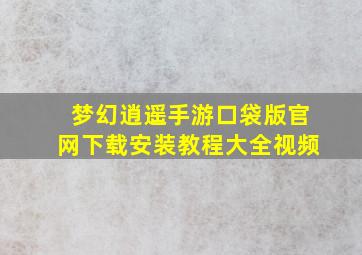 梦幻逍遥手游口袋版官网下载安装教程大全视频